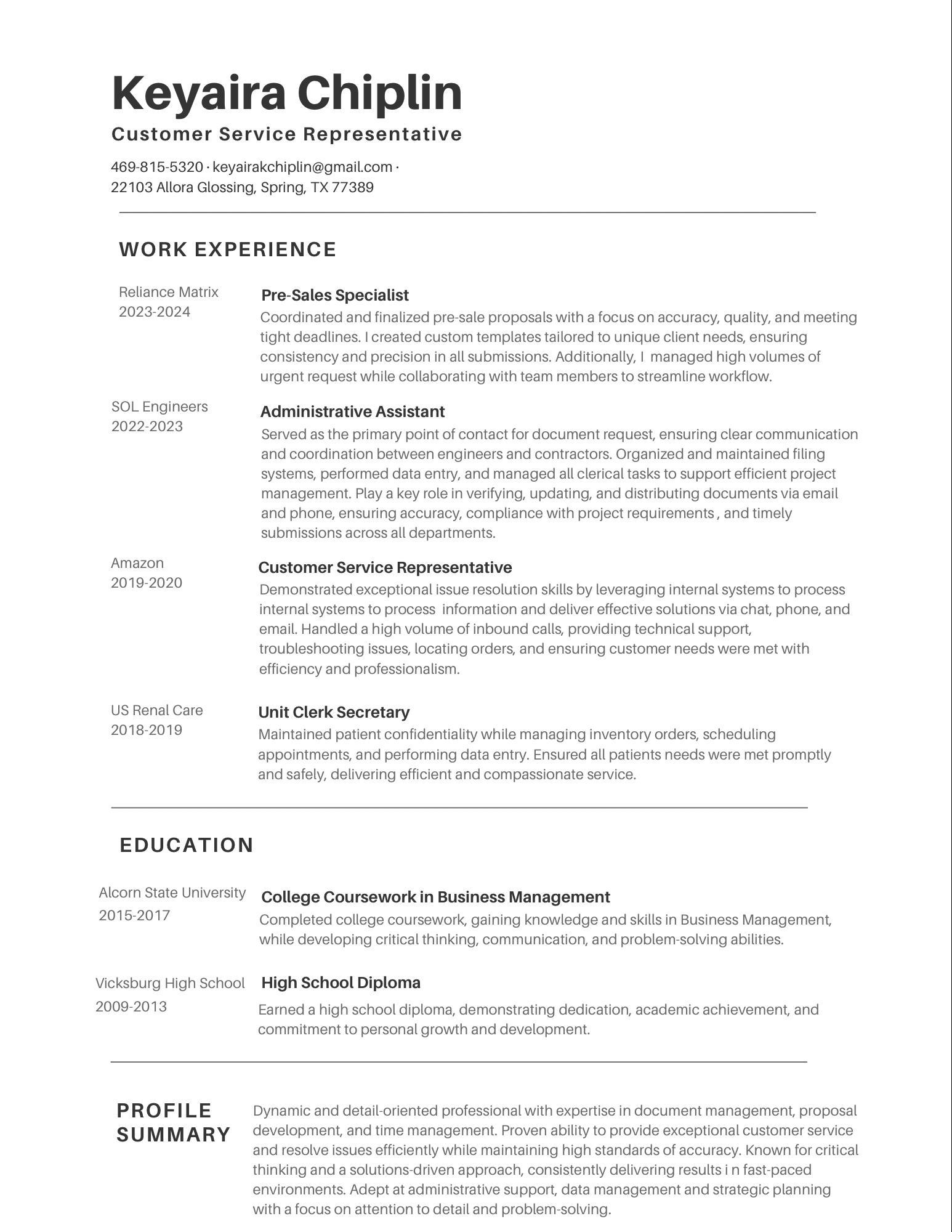 Keyaira Chiplin

Customer Service Representative

469-815-5320 · keyairakchiplin@gmail.com ·
22103 Allora Glossing, Spring, TX 77389

WORK EXPERIENCE

Reliance Matrix
2023-2024

Pre-Sales Specialist

Coordinated and finalized pre-sale proposals with a focus on accuracy, quality, and meeting tight deadlines. I created custom templates tailored to unique client needs, ensuring consistency and precision in all submissions. Additionally, I managed high volumes of urgent request while collaborating with team members to streamline workflow.

SOL Engineers
2022-2023

Administrative Assistant

Served as the primary point of contact for document request, ensuring clear communication and coordination between engineers and contractors. Organized and maintained filing systems, performed data entry, and managed all clerical tasks to support efficient project management. Play a key role in verifying, updating, and distributing documents via email and phone, ensuring accuracy, compliance with project requirements , and timely submissions across all departments.

Amazon
2019-2020

Customer Service Representative

Demonstrated exceptional issue resolution skills by leveraging internal systems to process internal systems to process information and deliver effective solutions via chat, phone, and email. Handled a high volume of inbound calls, providing technical support, troubleshooting issues, locating orders, and ensuring customer needs were met with efficiency and professionalism.

US Renal Care
2018-2019

Unit Clerk Secretary

Maintained patient confidentiality while managing inventory orders, scheduling appointments, and performing data entry. Ensured all patients needs were met promptly and safely, delivering efficient and compassionate service.

EDUCATION

Alcorn State University
2015-2017

College Coursework in Business Management

Completed college coursework, gaining knowledge and skills in Business Management, while developing critical thinking, communication, and problem-solving abilities.

Vicksburg High School
2009-2013

High School Diploma

Earned a high school diploma, demonstrating dedication, academic achievement, and commitment to personal growth and development.

PROFILE
SUMMARY

Dynamic and detail-oriented professional with expertise in document management, proposal development, and time management. Proven ability to provide exceptional customer service and resolve issues efficiently while maintaining high standards of accuracy. Known for critical thinking and a solutions-driven approach, consistently delivering results i n fast-paced environments. Adept at administrative support, data management and strategic planning with a focus on attention to detail and problem-solving.